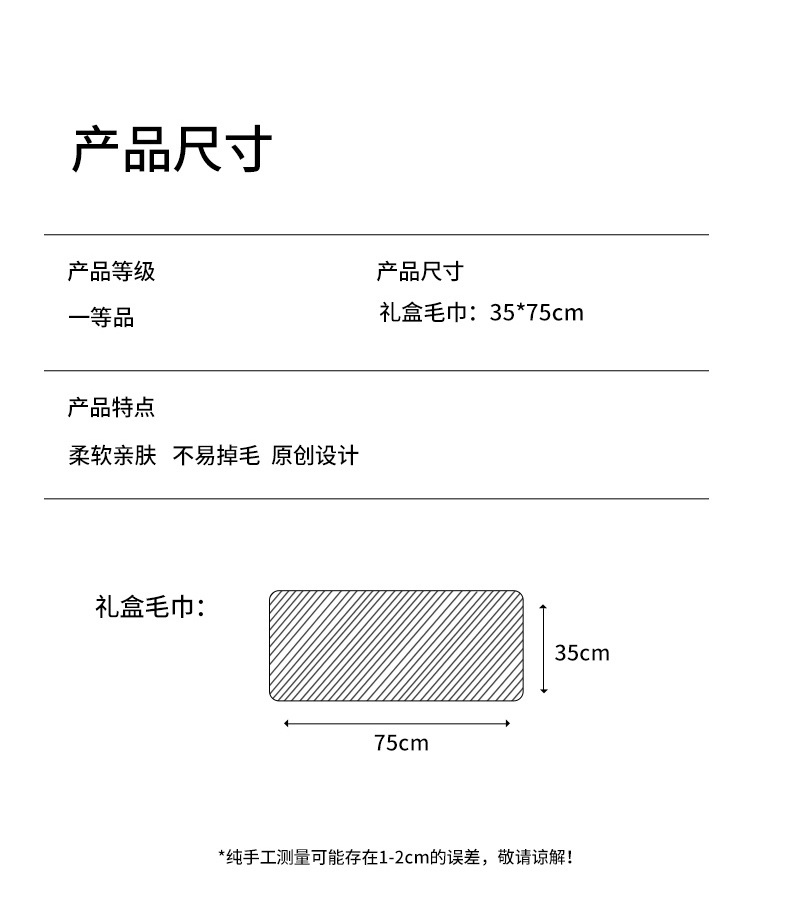 产品尺寸

产品等级

一等品

产品尺寸

礼盒毛巾：35*75cm

产品特点

柔软亲肤 不易掉毛 原创设计

礼盒毛巾：

35cm

75cm

*纯手工测量可能存在1-2cm的误差，敬请谅解！